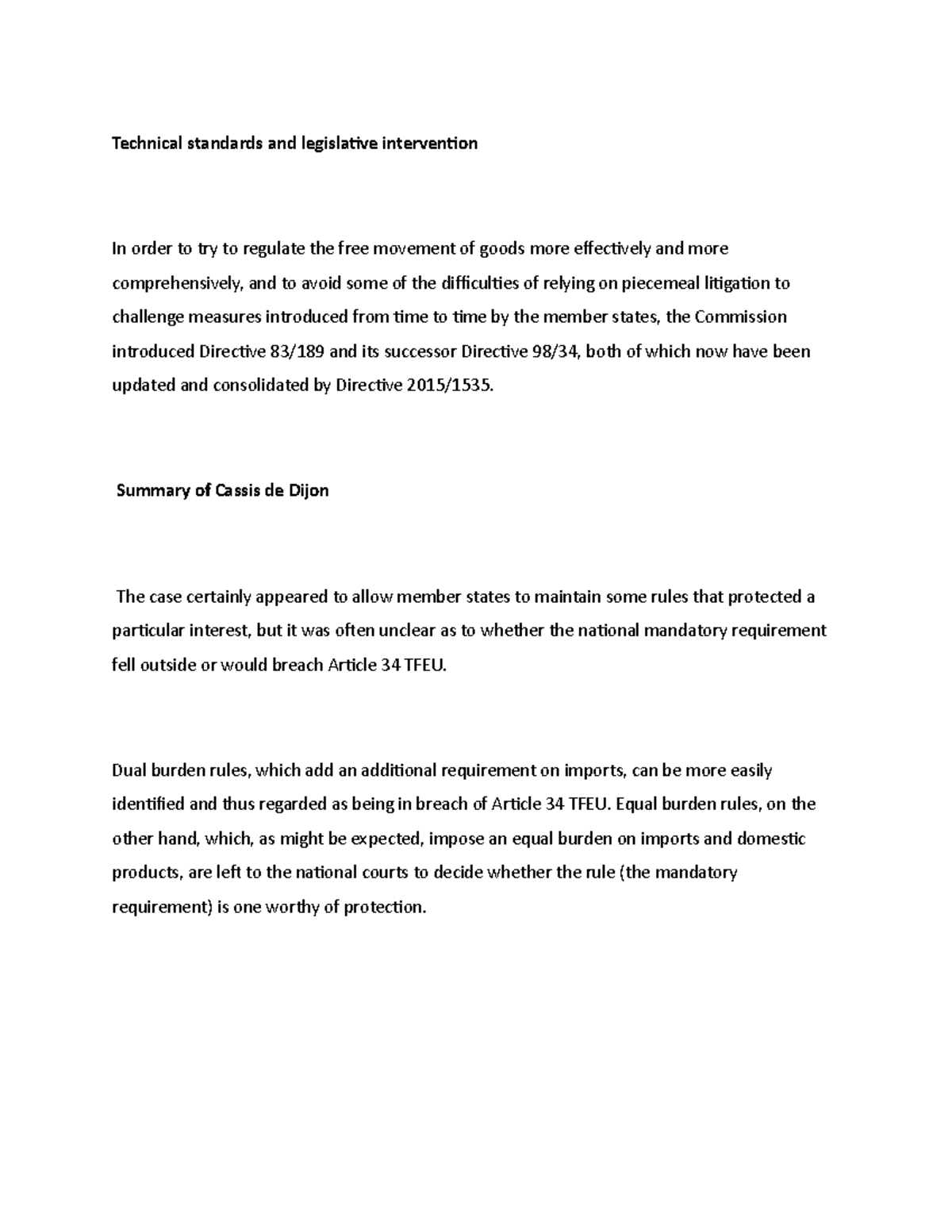 Technical standards and legislative intervention

In order to try to regulate the free movement of goods more effectively and more comprehensively, and to avoid some of the difficulties of relying on piecemeal litigation to challenge measures introduced from time to time by the member states, the Commission introduced Directive 83/189 and its successor Directive 98/34, both of which now have been updated and consolidated by Directive 2015/1535.

Summary of Cassis de Dijon

The case certainly appeared to allow member states to maintain some rules that protected a particular interest, but it was often unclear as to whether the national mandatory requirement fell outside or would breach Article 34 TFEU.

Dual burden rules, which add an additional requirement on imports, can be more easily identified and thus regarded as being in breach of Article 34 TFEU. Equal burden rules, on the other hand, which, as might be expected, impose an equal burden on imports and domestic products, are left to the national courts to decide whether the rule (the mandatory requirement) is one worthy of protection.